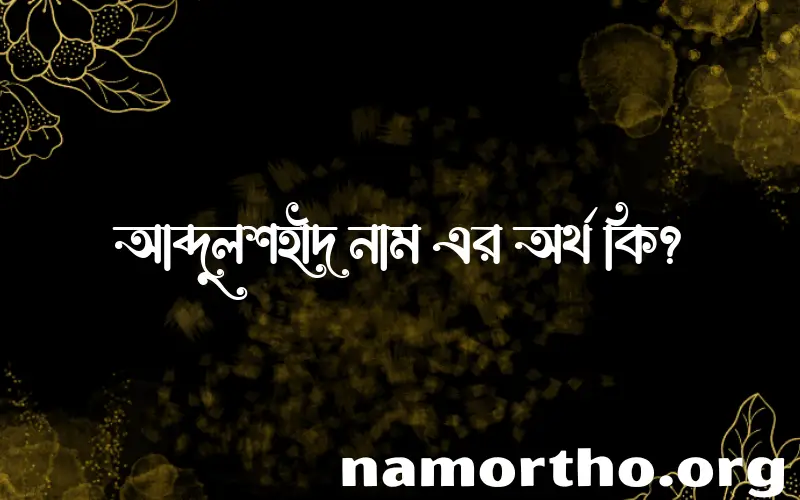 আব্দুলশহীদ নাম এর অর্থ কি?

namortho.org